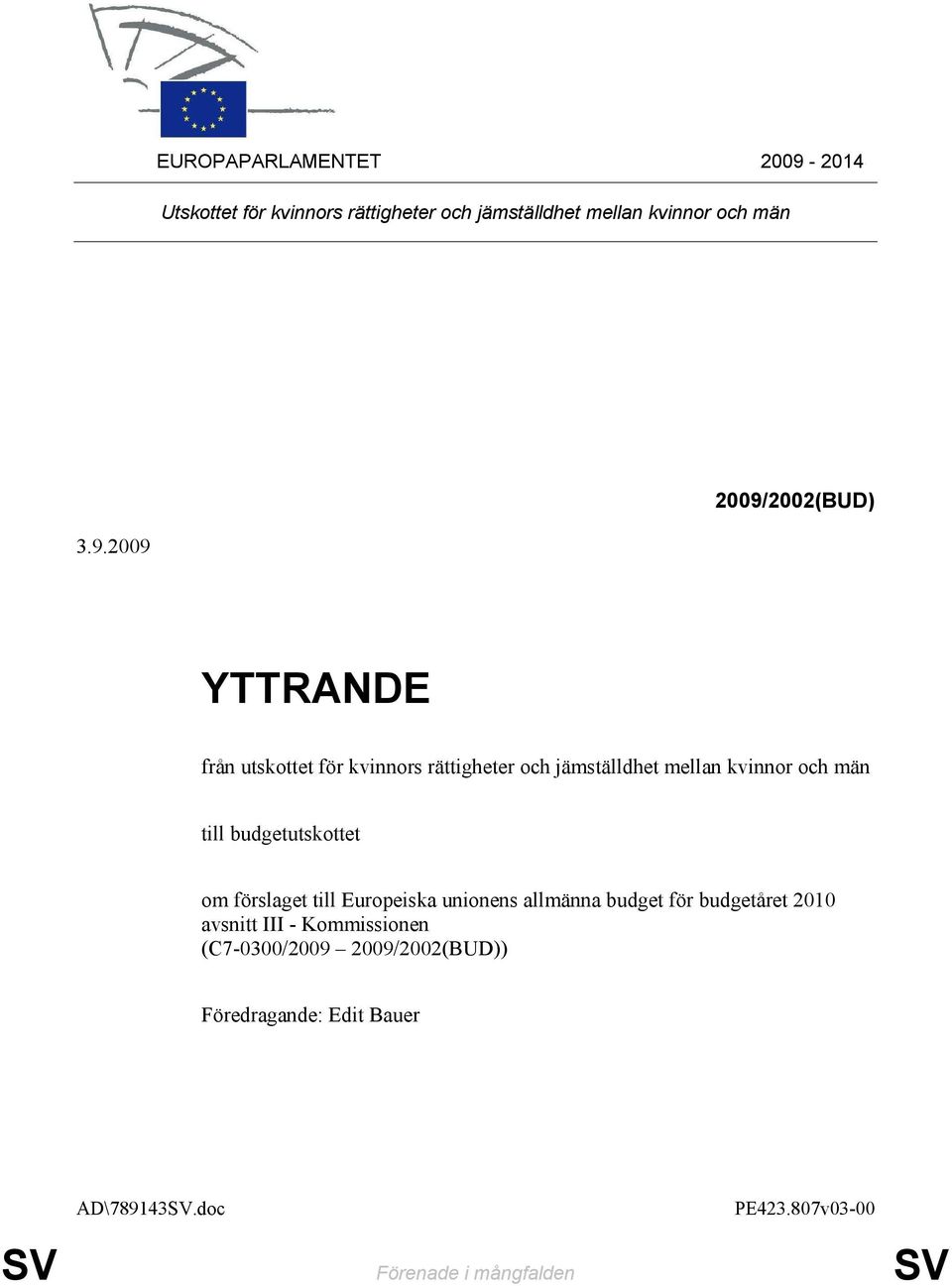 EUROPAPARLAMENTET 2009 - 2014

Utskottet för kvinnors rättigheter och jämställdhet mellan kvinnor och män

2009/2002(BUD)

3.9.2009

YTTRANDE

från utskottet för kvinnors rättigheter och jämställdhet mellan kvinnor och män

till budgetutskottet

om förslaget till Europeiska unionens allmänna budget för budgetåret 2010 avsnitt III - Kommissionen (C7-0300/2009 – 2009/2002(BUD))

Föredragande: Edit Bauer

AD\789143SV.doc PE423.807v03-00

SV Förenade i mångfalden SV